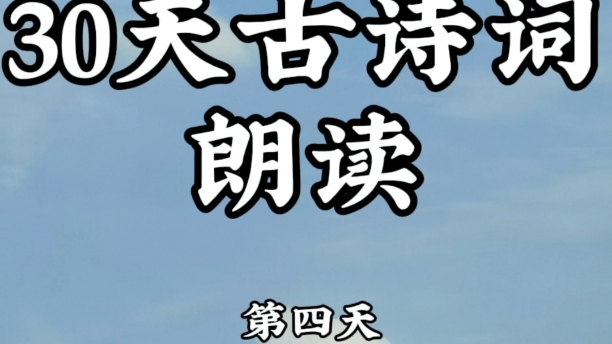 30天古诗词
朗读

第四天